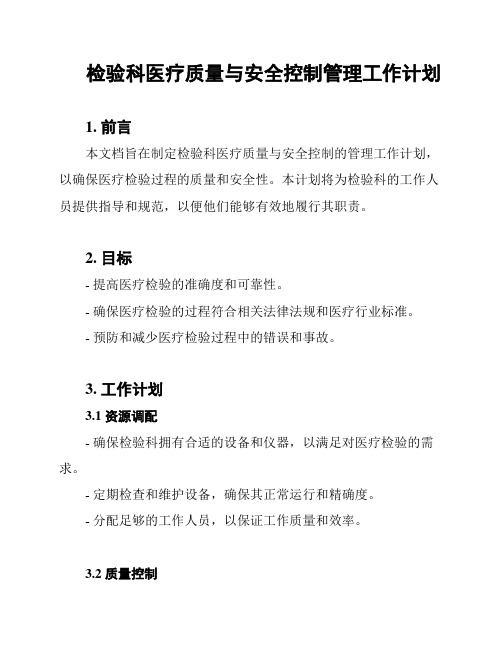 检验科医疗质量与安全控制管理工作计划

1. 前言

本文档旨在制定检验科医疗质量与安全控制的管理工作计划，以确保医疗检验过程的质量和安全性。本计划将为检验科的工作人员提供指导和规范，以便他们能够有效地履行其职责。

2. 目标

- 提高医疗检验的准确度和可靠性。

- 确保医疗检验的过程符合相关法律法规和医疗行业标准。

- 预防和减少医疗检验过程中的错误和事故。

3. 工作计划

3.1 资源调配

- 确保检验科拥有合适的设备和仪器，以满足对医疗检验的需求。

- 定期检查和维护设备，确保其正常运行和精确度。

- 分配足够的工作人员，以保证工作质量和效率。

3.2 质量控制